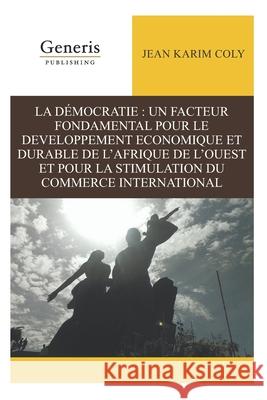 Generis
PUBLISHING

JEAN KARIM COLY

LA DÉMOCRATIE : UN FACTEUR FONDAMENTAL POUR LE DEVELOPPEMENT ECONOMIQUE ET DURABLE DE L'AFRIQUE DE L'OUEST ET POUR LA STIMULATION DU COMMERCE INTERNATIONAL

Kraina Książek